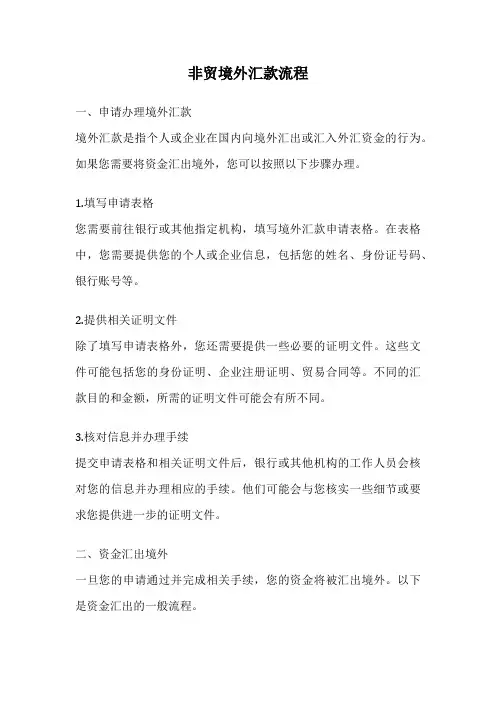 非贸境外汇款流程

一、申请办理境外汇款

境外汇款是指个人或企业在国内向境外汇出或汇入外汇资金的行为。如果您需要将资金汇出境外，您可以按照以下步骤办理。

1.填写申请表格

您需要前往银行或其他指定机构，填写境外汇款申请表格。在表格中，您需要提供您的个人或企业信息，包括您的姓名、身份证号码、银行账号等。

2.提供相关证明文件

除了填写申请表格外，您还需要提供一些必要的证明文件。这些文件可能包括您的身份证明、企业注册证明、贸易合同等。不同的汇款目的和金额，所需的证明文件可能会有所不同。

3.核对信息并办理手续

提交申请表格和相关证明文件后，银行或其他机构的工作人员会核对您的信息并办理相应的手续。他们可能会与您核实一些细节或要求您提供进一步的证明文件。

二、资金汇出境外

一旦您的申请通过并完成相关手续，您的资金将被汇出境外。以下是资金汇出的一般流程。